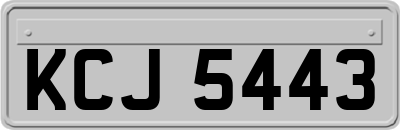 KCJ 5443